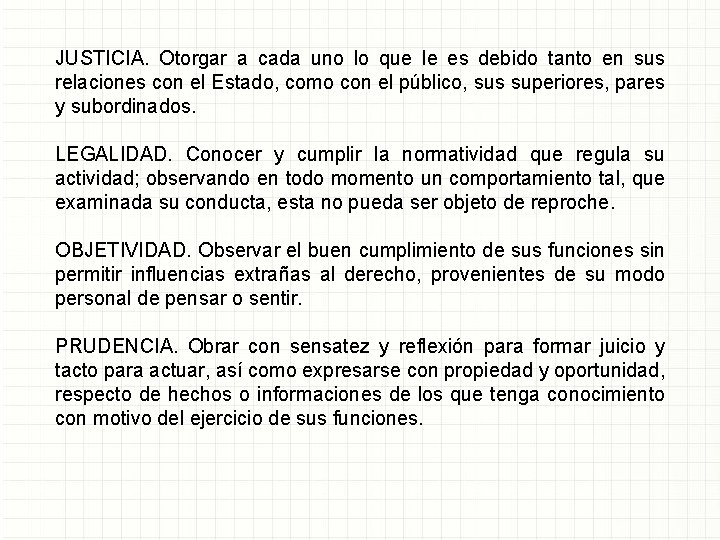 JUSTICIA. Otorgar a cada uno lo que le es debido tanto en sus relaciones con el Estado, como con el público, sus superiores, pares y subordinados.

LEGALIDAD. Conocer y cumplir la normatividad que regula su actividad; observando en todo momento un comportamiento tal, que examinada su conducta, esta no pueda ser objeto de reproche.

OBJETIVIDAD. Observar el buen cumplimiento de sus funciones sin permitir influencias extrañas al derecho, provenientes de su modo personal de pensar o sentir.

PRUDENCIA. Obrar con sensatez y reflexión para formar juicio y tacto para actuar, así como expresarse con propiedad y oportunidad, respecto de hechos o informaciones de los que tenga conocimiento con motivo del ejercicio de sus funciones.